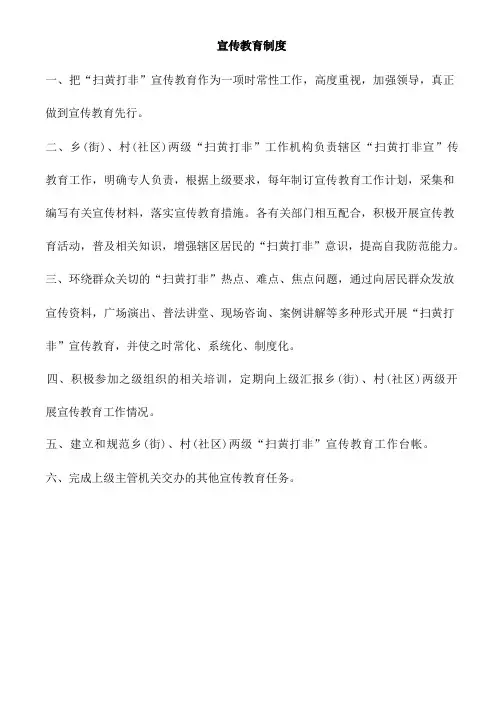 宣传教育制度

一、把“扫黄打非”宣传教育作为一项时常性工作，高度重视，加强领导，真正做到宣传教育先行。

二、乡(街)、村(社区)两级“扫黄打非”工作机构负责辖区“扫黄打非宣”传教育工作，明确专人负责，根据上级要求，每年制订宣传教育工作计划，采集和编写有关宣传材料，落实宣传教育措施。各有关部门相互配合，积极开展宣传教育活动，普及相关知识，增强辖区居民的“扫黄打非”意识，提高自我防范能力。

三、环绕群众关切的“扫黄打非”热点、难点、焦点问题，通过向居民群众发放宣传资料，广场演出、普法讲堂、现场咨询、案例讲解等多种形式开展“扫黄打非”宣传教育，并使之时常化、系统化、制度化。

四、积极参加之级组织的相关培训，定期向上级汇报乡(街)、村(社区)两级开展宣传教育工作情况。

五、建立和规范乡(街)、村(社区)两级“扫黄打非”宣传教育工作台帐。

六、完成上级主管机关交办的其他宣传教育任务。